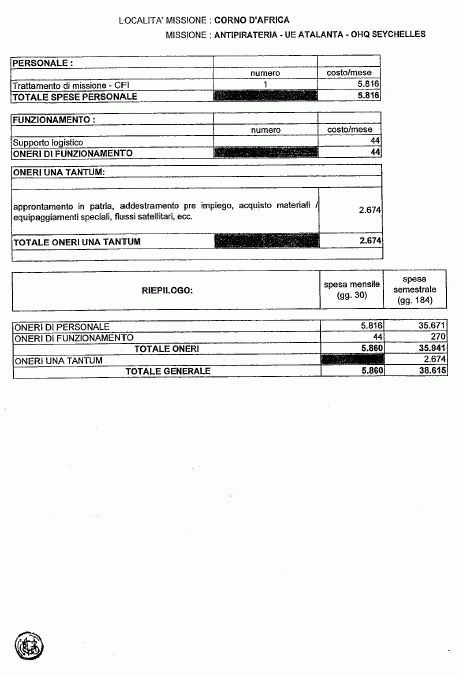 LOCALITA' MISSIONE : CORNO D'AFRICA
MISSIONE : ANTIPIRATERIA - UE ATALANTA - OHQ SEYCHELLES

| PERSONALE : | | |
|---|---|---|
| | numero | costo/mese |
| Trattamento di missione - CFI | 1 | 5.816 |
| TOTALE SPESE PERSONALE | | 5.816 |

| FUNZIONAMENTO : | | |
|---|---|---|
| | numero | costo/mese |
| Supporto logistico | | 44 |
| ONERI DI FUNZIONAMENTO | | 44 |

| ONERI UNA TANTUM: | | |
|---|---|---|
| approntamento in patria, addestramento pre impiego, acquisto materiali / equipaggiamenti speciali, flussi satellitari, ecc. | | 2.674 |
| TOTALE ONERI UNA TANTUM | | 2.674 |

| RIEPILOGO: | spesa mensile (gg. 30) | spesa semestrale (gg. 184) |
|---|---|---|
| ONERI DI PERSONALE | 5.816 | 35.671 |
| ONERI DI FUNZIONAMENTO | 44 | 270 |
| TOTALE ONERI | 5.860 | 35.941 |
| ONERI UNA TANTUM | | 2.674 |
| TOTALE GENERALE | 5.860 | 38.615 |